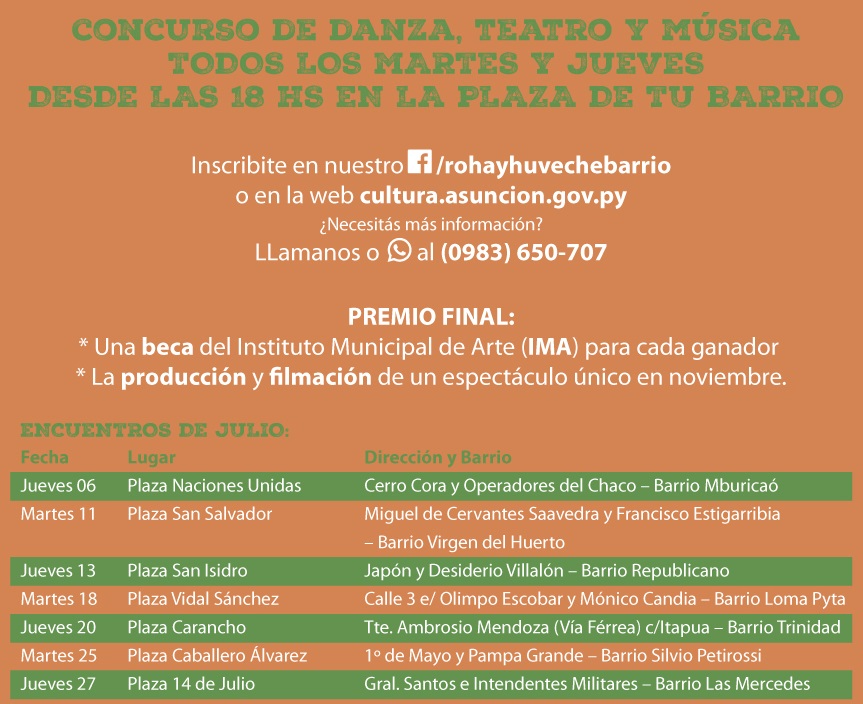 CONCURSO DE DANZA, TEATRO Y MÚSICA
TODOS LOS MARTES Y JUEVES
DESDE LAS 18 HS EN LA PLAZA DE TU BARRIO

Inscribite en nuestro /rohayhuvechebarrio
o en la web cultura.asuncion.gov.py
¿Necesitás más información?
LLamanos o al (0983) 650-707

PREMIO FINAL:
* Una beca del Instituto Municipal de Arte (IMA) para cada ganador
* La producción y filmación de un espectáculo único en noviembre.

ENCUENTROS DE JULIO:

| Fecha | Lugar | Dirección y Barrio |
|---|---|---|
| Jueves 06 | Plaza Naciones Unidas | Cerro Cora y Operadores del Chaco – Barrio Mburicaó |
| Martes 11 | Plaza San Salvador | Miguel de Cervantes Saavedra y Francisco Estigarribia – Barrio Virgen del Huerto |
| Jueves 13 | Plaza San Isidro | Japón y Desiderio Villalón – Barrio Republicano |
| Martes 18 | Plaza Vidal Sánchez | Calle 3 e/ Olimpo Escobar y Mónico Candia – Barrio Loma Pyta |
| Jueves 20 | Plaza Carancho | Tte. Ambrosio Mendoza (Vía Férrea) c/Itapua – Barrio Trinidad |
| Martes 25 | Plaza Caballero Álvarez | 1º de Mayo y Pampa Grande – Barrio Silvio Petirossi |
| Jueves 27 | Plaza 14 de Julio | Gral. Santos e Intendentes Militares – Barrio Las Mercedes |